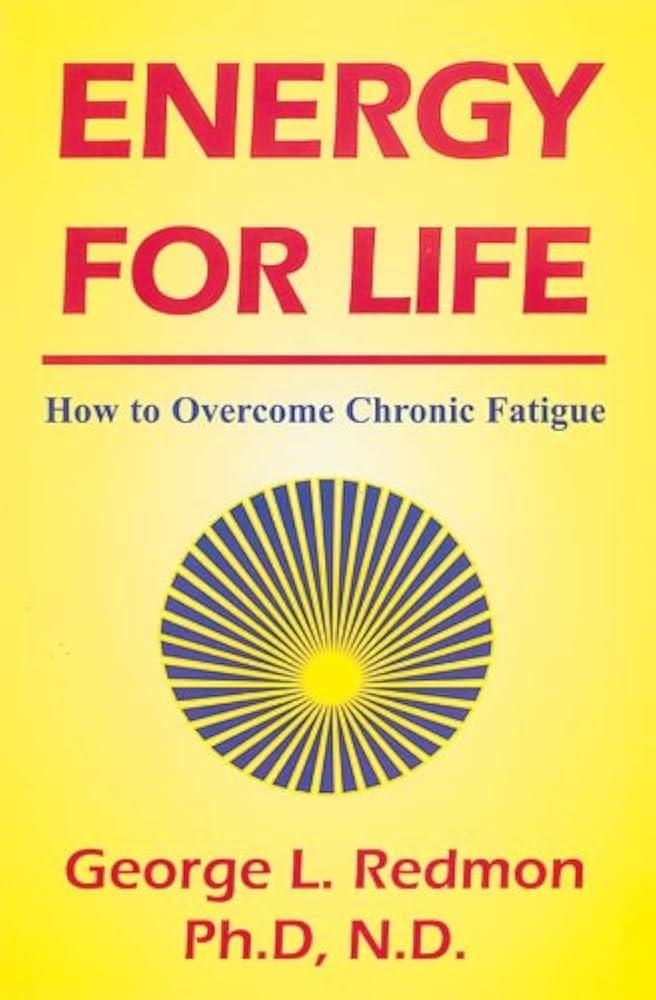 ENERGY FOR LIFE

How to Overcome Chronic Fatigue

George L. Redmon
Ph.D, N.D.